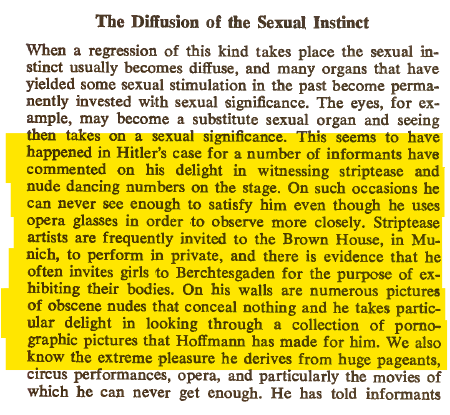 The Diffusion of the Sexual Instinct

When a regression of this kind takes place the sexual instinct usually becomes diffuse, and many organs that have yielded some sexual stimulation in the past become permanently invested with sexual significance. The eyes, for example, may become a substitute sexual organ and seeing then takes on a sexual significance. This seems to have happened in Hitler's case for a number of informants have commented on his delight in witnessing striptease and nude dancing numbers on the stage. On such occasions he can never see enough to satisfy him even though he uses opera glasses in order to observe more closely. Striptease artists are frequently invited to the Brown House, in Munich, to perform in private, and there is evidence that he often invites girls to Berchtesgaden for the purpose of exhibiting their bodies. On his walls are numerous pictures of obscene nudes that conceal nothing and he takes particular delight in looking through a collection of pornographic pictures that Hoffmann has made for him. We also know the extreme pleasure he derives from huge pageants, circus performances, opera, and particularly the movies of which he can never get enough. He has told informants